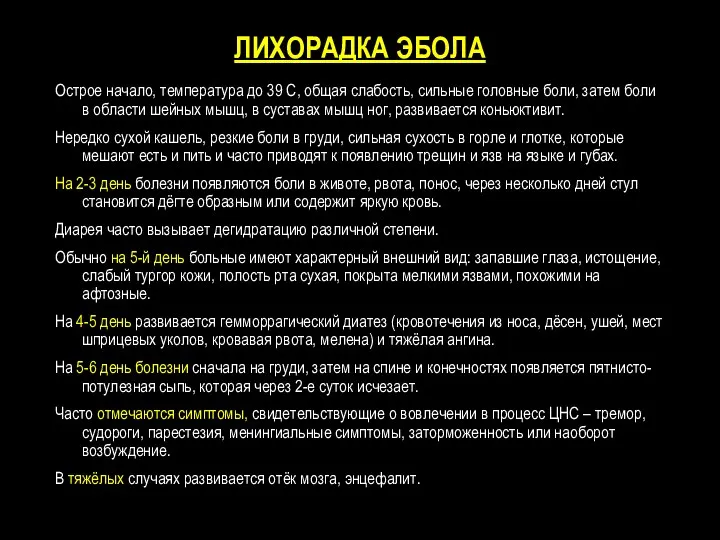 ЛИХОРАДКА ЭБОЛА

Острое начало, температура до 39 С, общая слабость, сильные головные боли, затем боли в области шейных мышц, в суставах мышц ног, развивается коньюктивит.

Нередко сухой кашель, резкие боли в груди, сильная сухость в горле и глотке, которые мешают есть и пить и часто приводят к появлению трещин и язв на языке и губах.

На 2-3 день болезни появляются боли в животе, рвота, понос, через несколько дней стул становится дёгте образным или содержит яркую кровь.

Диарея часто вызывает дегидратацию различной степени.

Обычно на 5-й день больные имеют характерный внешний вид: запавшие глаза, истощение, слабый тургор кожи, полость рта сухая, покрыта мелкими язвами, похожими на афтозные.

На 4-5 день развивается гемморрагический диатез (кровотечения из носа, дёсен, ушей, мест шприцевых уколов, кровавая рвота, мелена) и тяжёлая ангина.

На 5-6 день болезни сначала на груди, затем на спине и конечностях появляется пятнисто-потулезная сыпь, которая через 2-е суток исчезает.

Часто отмечаются симптомы, свидетельствующие о вовлечении в процесс ЦНС – тремор, судороги, парестезия, менингиальные симптомы, заторможенность или наоборот возбуждение.

В тяжёлых случаях развивается отёк мозга, энцефалит.